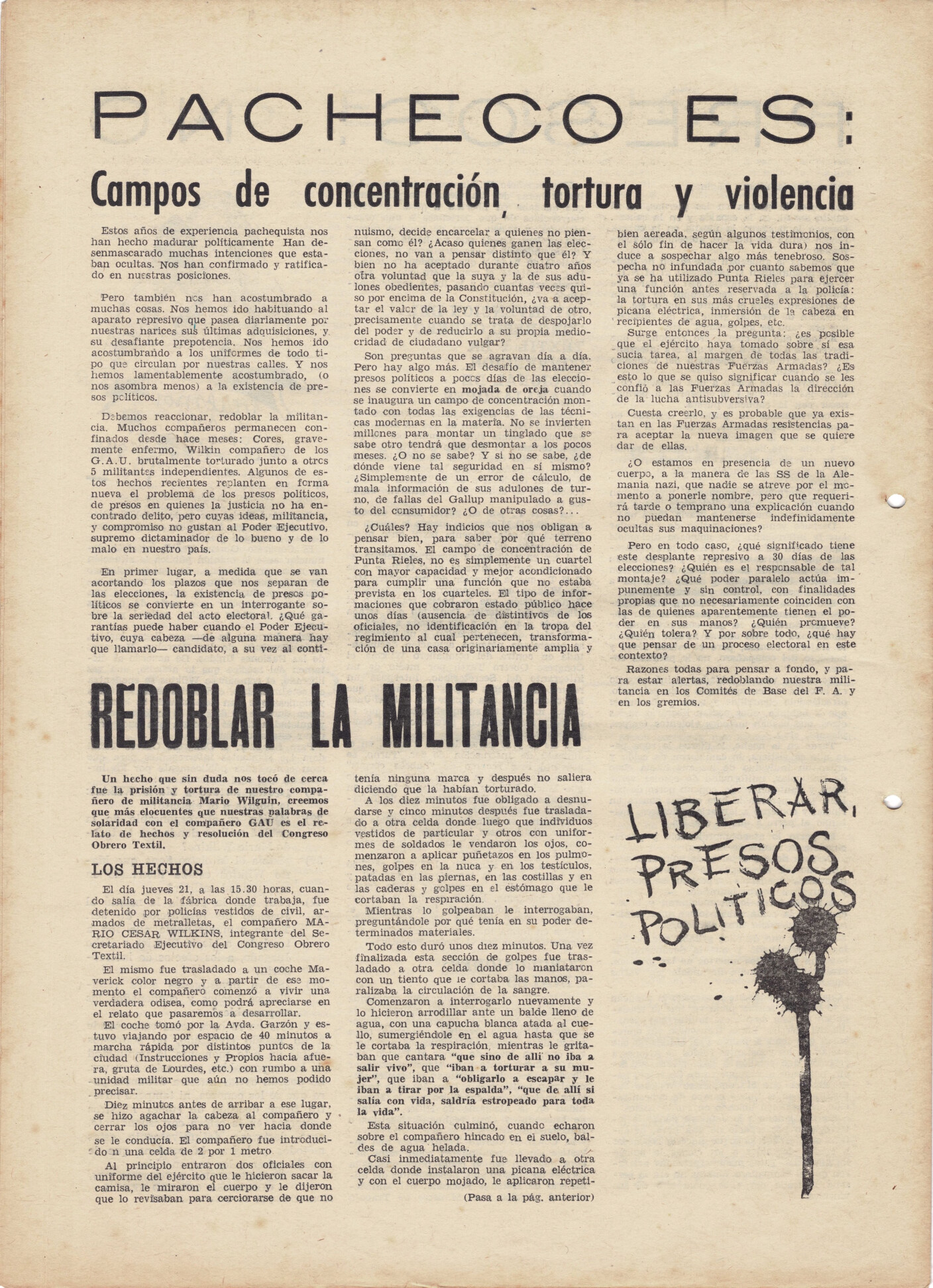 PACHECO ES:

Campos de concentración, tortura y violencia

Estos años de experiencia pachequista nos han hecho madurar políticamente Han desenmascarado muchas intenciones que estaban ocultas. Nos han confirmado y ratificado en nuestras posiciones.

Pero también nos han acostumbrado a muchas cosas. Nos hemos ido habituando al aparato represivo que pasea diariamente por nuestras narices sus últimas adquisiciones, y su desafiante prepotencia. Nos hemos ido acostumbrando a los uniformes de todo tipo que circulan por nuestras calles. Y nos hemos lamentablemente acostumbrado, (o nos asombra menos) a la existencia de presos políticos.

Debemos reaccionar, redoblar la militancia. Muchos compañeros permanecen confinados desde hace meses: Cores, gravemente enfermo, Wilkin compañero de los G.A.U. brutalmente torturado junto a otros 5 militantes independientes. Algunos de estos hechos recientes replanten en forma nueva el problema de los presos políticos, de presos en quienes la justicia no ha encontrado delito, pero cuyas ideas, militancia, y compromiso no gustan al Poder Ejecutivo, supremo dictaminador de lo bueno y de lo malo en nuestro país.

En primer lugar, a medida que se van acortando los plazos que nos separan de las elecciones, la existencia de presos políticos se convierte en un interrogante sobre la seriedad del acto electoral. ¿Qué garantías puede haber cuando el Poder Ejecutivo, cuya cabeza —de alguna manera hay que llamarlo— candidato, a su vez al continuismo, decide encarcelar a quienes no piensan como él? ¿Acaso quienes ganen las elecciones, no van a pensar distinto que él? Y bien no ha aceptado durante cuatro años otra voluntad que la suya y la de sus adulones obedientes, pasando cuantas veces quiso por encima de la Constitución, ¿va a aceptar el valor de la ley y la voluntad de otro, precisamente cuando se trata de despojarlo del poder y de reducirlo a su propia mediocridad de ciudadano vulgar?

Son preguntas que se agravan día a día. Pero hay algo más. El desafío de mantener presos políticos a pocos días de las elecciones se convierte en mojada de oreja cuando se inaugura un campo de concentración montado con todas las exigencias de las técnicas modernas en la materia. No se invierten millones para montar un tinglado que se sabe otro tendrá que desmontar a los pocos meses. ¿O no se sabe? Y si no se sabe, ¿de dónde viene tal seguridad en sí mismo? ¿Simplemente de un error de cálculo, de mala información de sus adulones de turno, de fallas del Gallup manipulado a gusto del consumidor? ¿O de otras cosas?...

¿Cuáles? Hay indicios que nos obligan a pensar bien, para saber por qué terreno transitamos. El campo de concentración de Punta Rieles, no es simplemente un cuartel con mayor capacidad y mejor acondicionado para cumplir una función que no estaba prevista en los cuarteles. El tipo de informaciones que cobraron estado público hace unos días (ausencia de distintivos de los oficiales, no identificación en la tropa del regimiento al cual pertenecen, transformación de una casa originariamente amplia y bien aereada, según algunos testimonios, con el sólo fin de hacer la vida dura) nos induce a sospechar algo más tenebroso. Sospecha no infundada por cuanto sabemos que ya se ha utilizado Punta Rieles para ejercer una función antes reservada a la policía: la tortura en sus más crueles expresiones de picana eléctrica, inmersión de la cabeza en recipientes de agua, golpes, etc.

Surge entonces la pregunta: ¿es posible que el ejército haya tomado sobre sí esa sucia tarea, al margen de todas las tradiciones de nuestras Fuerzas Armadas? ¿Es esto lo que se quiso significar cuando se les confió a las Fuerzas Armadas la dirección de la lucha antisubversiva?

Cuesta creerlo, y es probable que ya existan en las Fuerzas Armadas resistencias para aceptar la nueva imagen que se quiere dar de ellas.

¿O estamos en presencia de un nuevo cuerpo, a la manera de las SS de la Alemania nazi, que nadie se atreve por el momento a ponerle nombre, pero que requerirá tarde o temprano una explicación cuando no puedan mantenerse indefinidamente ocultas sus maquinaciones?

Pero en todo caso, ¿qué significado tiene este desplante represivo a 30 días de las elecciones? ¿Quién es el responsable de tal montaje? ¿Qué poder paralelo actúa impunemente y sin control, con finalidades propias que no necesariamente coinciden con las de quienes aparentemente tienen el poder en sus manos? ¿Quién promueve? ¿Quién tolera? Y por sobre todo, ¿qué hay que pensar de un proceso electoral en este contexto?

Razones todas para pensar a fondo, y para estar alertas, redoblando nuestra militancia en los Comités de Base del F. A. y en los gremios.

REDOBLAR LA MILITANCIA

Un hecho que sin duda nos tocó de cerca fue la prisión y tortura de nuestro compañero de militancia Mario Wilguin, creemos que más elocuentes que nuestras palabras de solaridad con el compañero GAU es el relato de hechos y resolución del Congreso Obrero Textil.

LOS HECHOS

El día jueves 21, a las 15.30 horas, cuando salía de la fábrica donde trabaja, fue detenido por policías vestidos de civil, armados de metralletas, el compañero MARIO CESAR WILKINS, integrante del Secretariado Ejecutivo del Congreso Obrero Textil.

El mismo fue trasladado a un coche Maverick color negro y a partir de ese momento el compañero comenzó a vivir una verdadera odisea, como podrá apreciarse en el relato que pasaremos a desarrollar.

El coche tomó por la Avda. Garzón y estuvo viajando por espacio de 40 minutos a marcha rápida por distintos puntos de la ciudad (Instrucciones y Propios hacia afuera, gruta de Lourdes, etc.) con rumbo a una unidad militar que aún no hemos podido precisar.

Diez minutos antes de arribar a ese lugar, se hizo agachar la cabeza al compañero y cerrar los ojos para no ver hacia donde se le conducía. El compañero fue introducido n una celda de 2 por 1 metro

Al principio entraron dos oficiales con uniforme del ejército que le hicieron sacar la camisa, le miraron el cuerpo y le dijeron que lo revisaban para cerciorarse de que no tenía ninguna marca y después no saliera diciendo que la habían torturado.

A los diez minutos fue obligado a desnudarse y cinco minutos después fue trasladado a otra celda donde luego que individuos vestidos de particular y otros con uniformes de soldados le vendaron los ojos, comenzaron a aplicar puñetazos en los pulmones, golpes en la nuca y en los testículos, patadas en las piernas, en las costillas y en las caderas y golpes en el estómago que le cortaban la respiración.

Mientras lo golpeaban le interrogaban, preguntándole por qué tenía en su poder determinados materiales.

Todo esto duró unos diez minutos. Una vez finalizada esta sección de golpes fue trasladado a otra celda donde lo maniataron con un tiento que le cortaba las manos, paralizaba la circulación de la sangre.

Comenzaron a interrogarlo nuevamente y lo hicieron arrodillar ante un balde lleno de agua, con una capucha blanca atada al cuello, sumergiéndole en el agua hasta que se le cortaba la respiración, mientras le gritaban que cantara "que sino de allí no iba a salir vivo", que "iban a torturar a su mujer", que iban a "obligarlo a escapar y le iban a tirar por la espalda", "que de allí si salía con vida, saldría estropeado para toda la vida".

Esta situación culminó, cuando echaron sobre el compañero hincado en el suelo, baldes de agua helada.

Casi inmediatamente fue llevado a otra celda donde instalaron una picana eléctrica y con el cuerpo mojado, le aplicaron repeti-

(Pasa a la pág. anterior)

LIBERAR, PRESOS POLITICOS